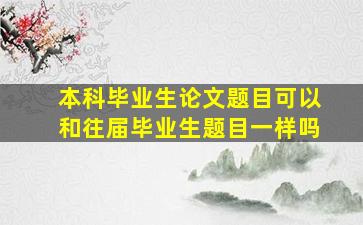 本科毕业生论文题目可以和往届毕业生题目一样吗